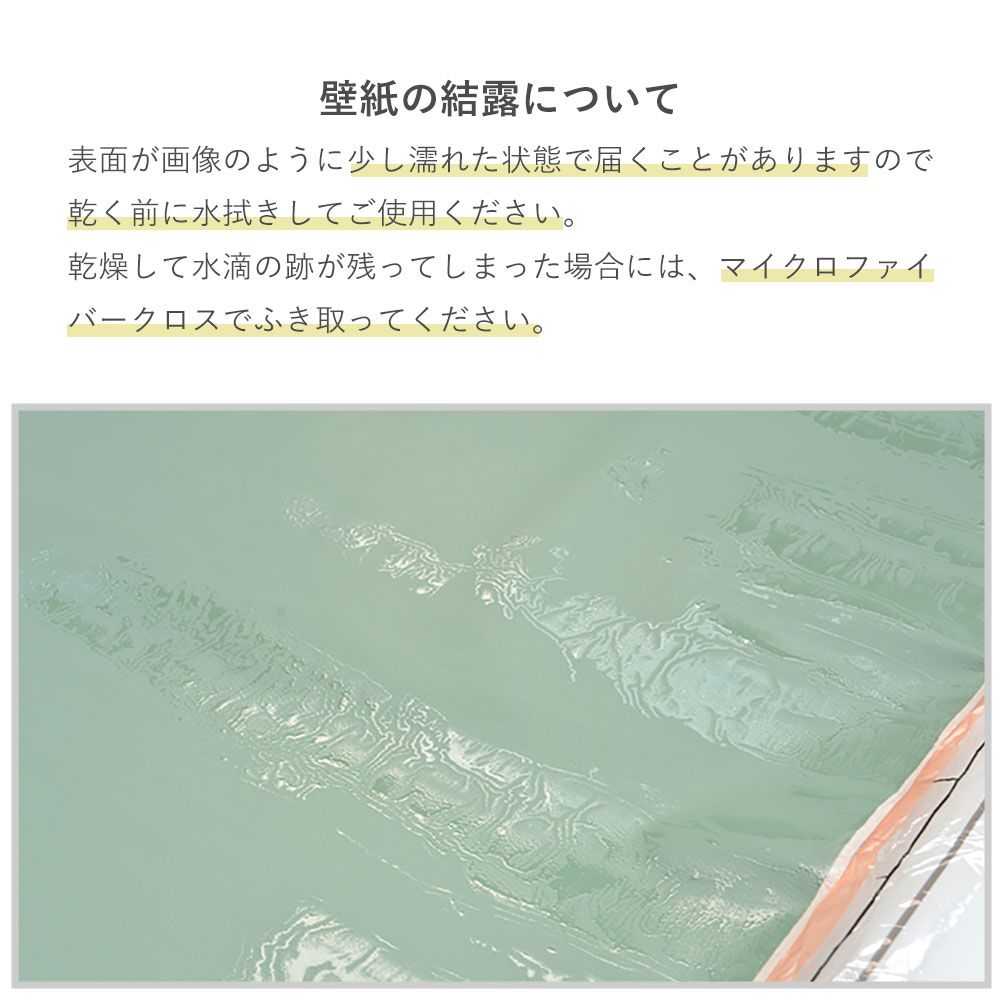 壁紙の結露について

表面が画像のように少し濡れた状態で届くことがありますので乾く前に水拭きしてご使用ください。
乾燥して水滴の跡が残ってしまった場合には、マイクロファイバークロスでふき取ってください。